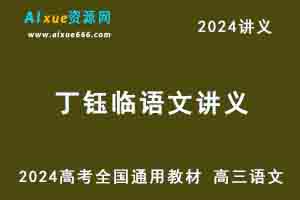 AIxue资源网
www.aixue666.com

2024讲义

丁钰临语文讲义

2024高考全国通用教材 高三语文